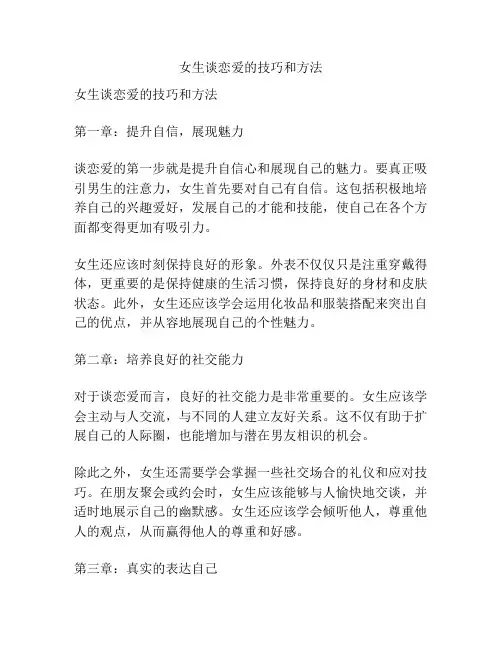 女生谈恋爱的技巧和方法

女生谈恋爱的技巧和方法

第一章：提升自信，展现魅力

谈恋爱的第一步就是提升自信心和展现自己的魅力。要真正吸引男生的注意力，女生首先要对自己有自信。这包括积极地培养自己的兴趣爱好，发展自己的才能和技能，使自己在各个方面都变得更加有吸引力。

女生还应该时刻保持良好的形象。外表不仅仅只是注重穿戴得体，更重要的是保持健康的生活习惯，保持良好的身材和皮肤状态。此外，女生还应该学会运用化妆品和服装搭配来突出自己的优点，并从容地展现自己的个性魅力。

第二章：培养良好的社交能力

对于谈恋爱而言，良好的社交能力是非常重要的。女生应该学会主动与人交流，与不同的人建立友好关系。这不仅有助于扩展自己的人际圈，也能增加与潜在男友相识的机会。

除此之外，女生还需要学会掌握一些社交场合的礼仪和应对技巧。在朋友聚会或约会时，女生应该能够与人愉快地交谈，并适时地展示自己的幽默感。女生还应该学会倾听他人，尊重他人的观点，从而赢得他人的尊重和好感。

第三章：真实的表达自己